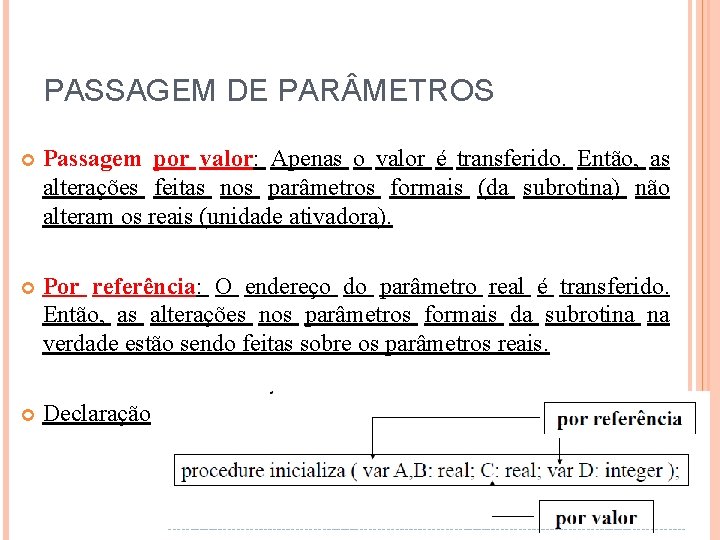 PASSAGEM DE PARÂMETROS

Passagem por valor: Apenas o valor é transferido. Então, as alterações feitas nos parâmetros formais (da subrotina) não alteram os reais (unidade ativadora).

Por referência: O endereço do parâmetro real é transferido. Então, as alterações nos parâmetros formais da subrotina na verdade estão sendo feitas sobre os parâmetros reais.

Declaração

por referência

procedure inicializa ( var A,B: real; C: real; var D: integer );

por valor